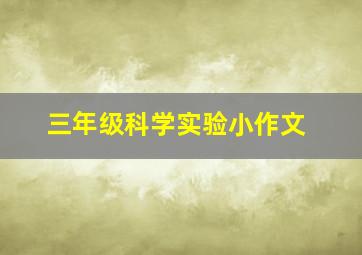 三年级科学实验小作文